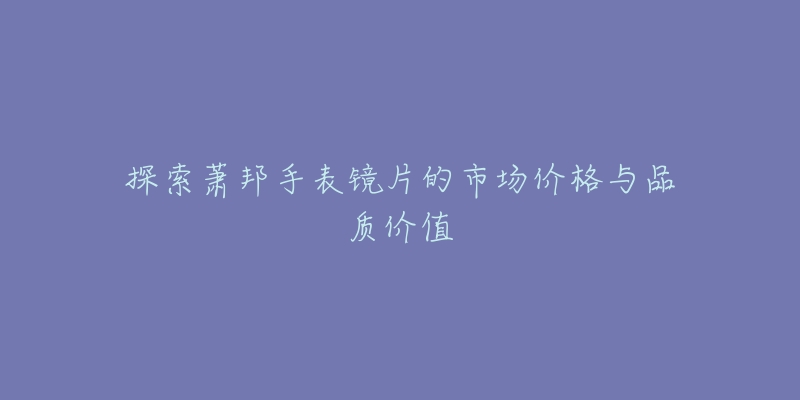 探索萧邦手表镜片的市场价格与品质价值